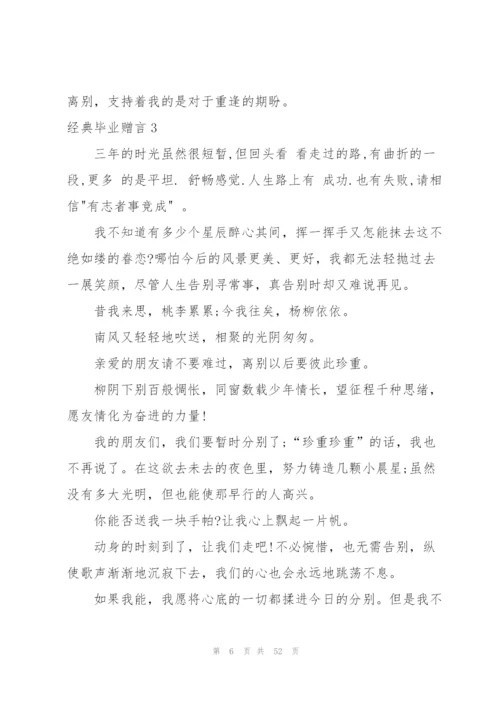 离别，支持着我的是对于重逢的期盼。

经典毕业赠言 3

三年的时光虽然很短暂,但回头看 看走过的路,有曲折的一段,更多 的是平坦. 舒畅感觉.人生路上有 成功.也有失败,请相信"有志者事竟成" 。

我不知道有多少个星辰醉心其间，挥一挥手又怎能抹去这不绝如缕的眷恋?哪怕今后的风景更美、更好，我都无法轻抛过去一展笑颜，尽管人生告别寻常事，真告别时却又难说再见。

昔我来思，桃李累累;今我往矣，杨柳依依。

南风又轻轻地吹送，相聚的光阴匆匆。

亲爱的朋友请不要难过，离别以后要彼此珍重。

柳阴下别百般惆怅，同窗数载少年情长，望征程千种思绪，愿友情化为奋进的力量!

我的朋友们，我们要暂时分别了;“珍重珍重”的话，我也不再说了。在这欲去未去的夜色里，努力铸造几颗小晨星;虽然没有多大光明，但也能使那早行的人高兴。

你能否送我一块手帕?让我心上飘起一片帆。

动身的时刻到了，让我们走吧!不必惋惜，也无需告别，纵使歌声渐渐地沉寂下去，我们的心也会永远地跳荡不息。

如果我能，我愿将心底的一切都揉进今日的分别。但是我不

第 6 页 共 52 页